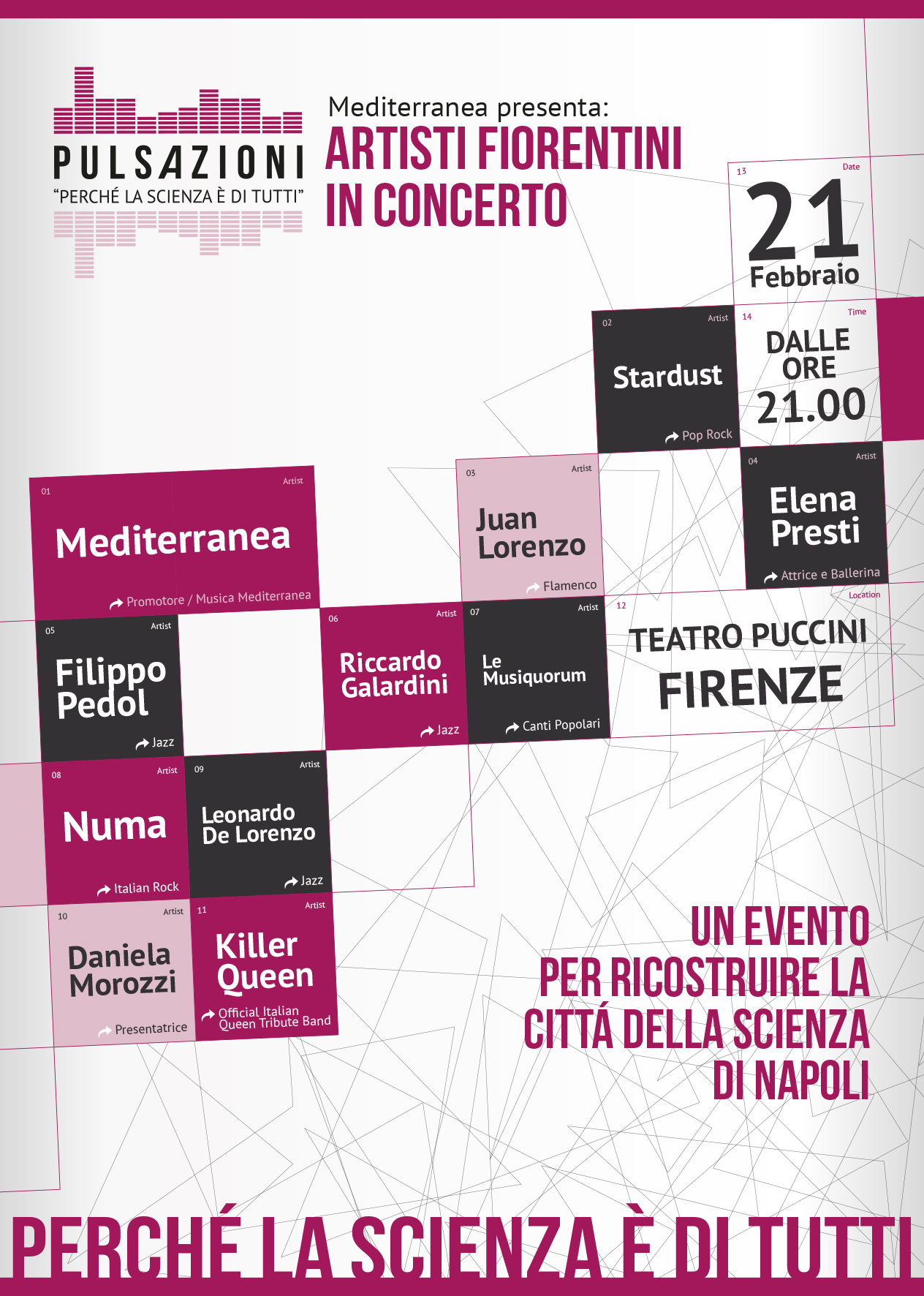 PULSAZIONI
"PERCHÉ LA SCIENZA È DI TUTTI"

Mediterranea presenta:
ARTISTI FIORENTINI IN CONCERTO

13 Date
21
Febbraio

02 Artist
Stardust
Pop Rock

14 Time
DALLE ORE
21.00

01 Artist
Mediterranea
Promotore / Musica Mediterranea

03 Artist
Juan Lorenzo
Flamenco

04 Artist
Elena Presti
Attrice e Ballerina

05 Artist
Filippo Pedol
Jazz

06 Artist
Riccardo Galardini
Jazz

07 Artist
Le Musiquorum
Canti Popolari

12 Location
TEATRO PUCCINI
FIRENZE

08 Artist
Numa
Italian Rock

09 Artist
Leonardo De Lorenzo
Jazz

10 Artist
Daniela Morozzi
Presentatrice

11 Artist
Killer Queen
Official Italian Queen Tribute Band

UN EVENTO PER RICOSTRUIRE LA CITTÁ DELLA SCIENZA DI NAPOLI

PERCHÉ LA SCIENZA È DI TUTTI